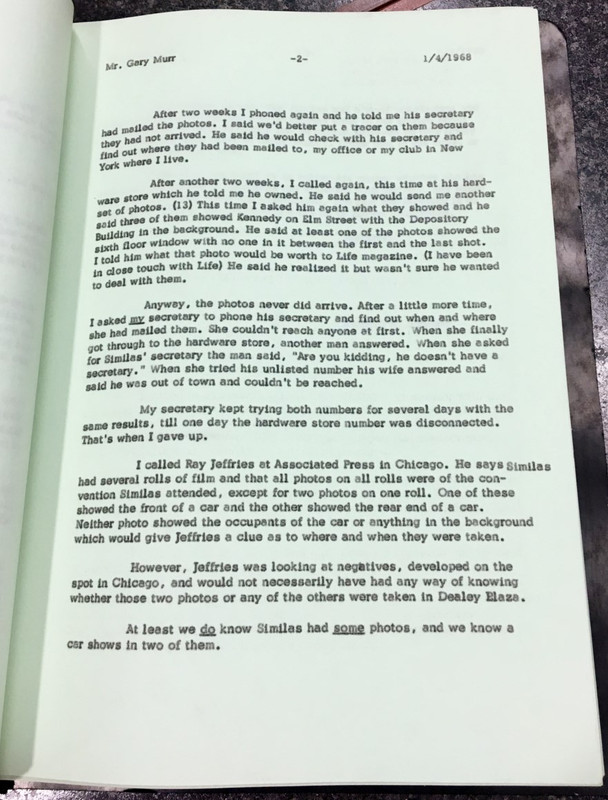 Mr. Gary Murr -2- 1/4/1968

After two weeks I phoned again and he told me his secretary had mailed the photos. I said we'd better put a tracer on them because they had not arrived. He said he would check with his secretary and find out where they had been mailed to, my office or my club in New York where I live.

After another two weeks, I called again, this time at his hardware store which he told me he owned. He said he would send me another set of photos. (13) This time I asked him again what they showed and he said three of them showed Kennedy on Elm Street with the Depository Building in the background. He said at least one of the photos showed the sixth floor window with no one in it between the first and the last shot. I told him what that photo would be worth to Life magazine. (I have been in close touch with Life) He said he realized it but wasn't sure he wanted to deal with them.

Anyway, the photos never did arrive. After a little more time, I asked my secretary to phone his secretary and find out when and where she had mailed them. She couldn't reach anyone at first. When she finally got through to the hardware store, another man answered. When she asked for Similas' secretary the man said, "Are you kidding, he doesn't have a secretary." When she tried his unlisted number his wife answered and said he was out of town and couldn't be reached.

My secretary kept trying both numbers for several days with the same results, till one day the hardware store number was disconnected. That's when I gave up.

I called Ray Jeffries at Associated Press in Chicago. He says Similas had several rolls of film and that all photos on all rolls were of the convention Similas attended, except for two photos on one roll. One of these showed the front of a car and the other showed the rear end of a car. Neither photo showed the occupants of the car or anything in the background which would give Jeffries a clue as to where and when they were taken.

However, Jeffries was looking at negatives, developed on the spot in Chicago, and would not necessarily have had any way of knowing whether those two photos or any of the others were taken in Dealey Plaza.

At least we do know Similas had some photos, and we know a car shows in two of them.